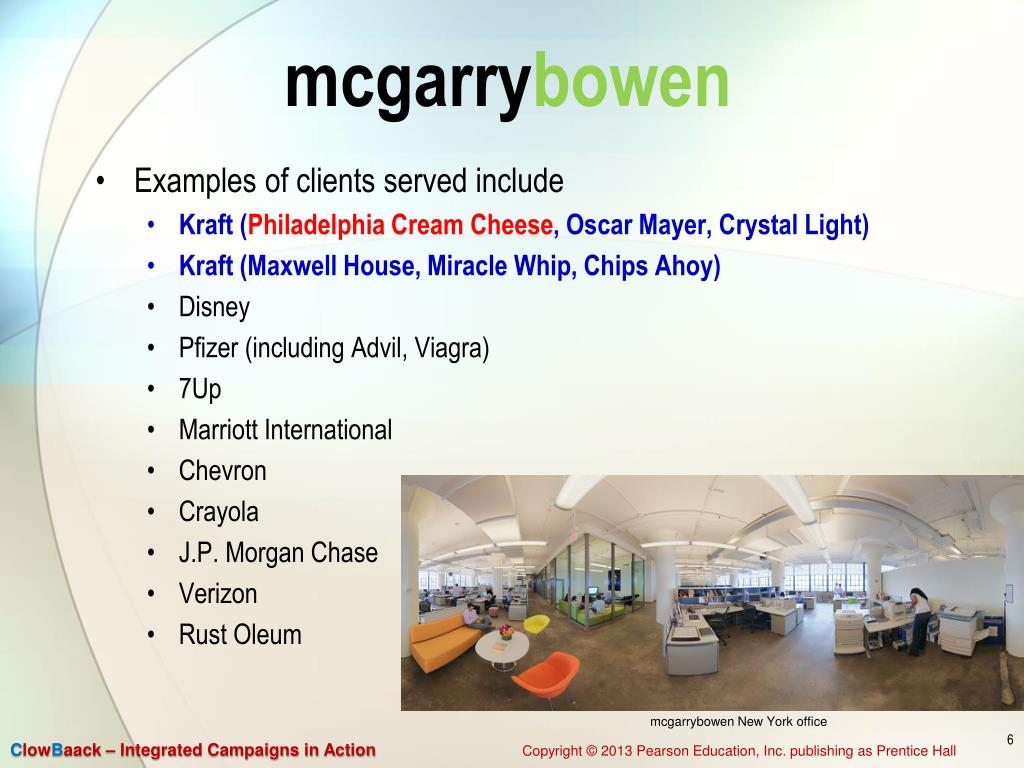 mcgarrybowen

• Examples of clients served include
  • Kraft (Philadelphia Cream Cheese, Oscar Mayer, Crystal Light)
  • Kraft (Maxwell House, Miracle Whip, Chips Ahoy)
  • Disney
  • Pfizer (including Advil, Viagra)
  • 7Up
  • Marriott International
  • Chevron
  • Crayola
  • J.P. Morgan Chase
  • Verizon
  • Rust Oleum

mcgarrybowen New York office

ClowBaack – Integrated Campaigns in Action

Copyright © 2013 Pearson Education, Inc. publishing as Prentice Hall

6